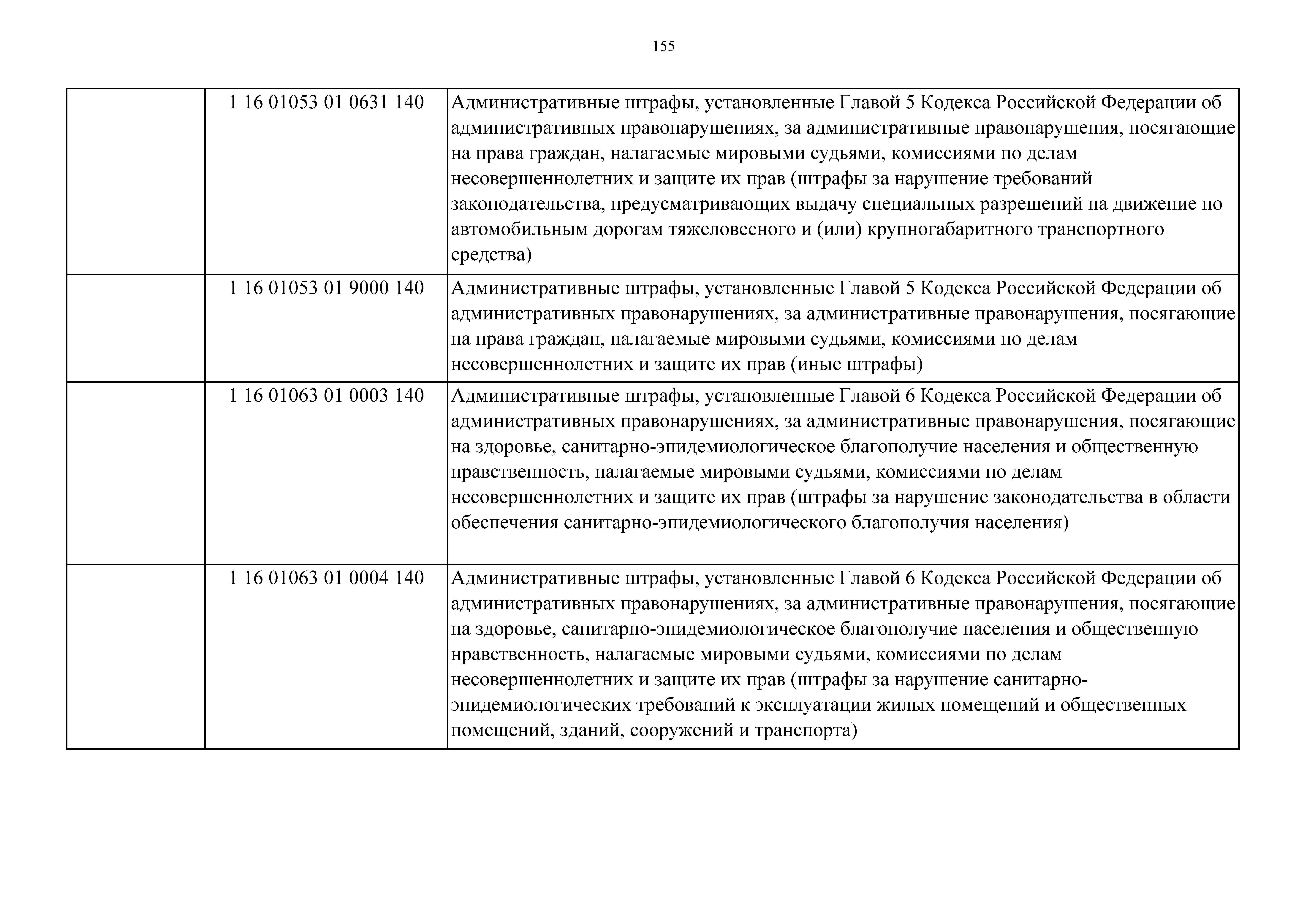 155

| | | |
|---|---|---|
| | 1 16 01053 01 0631 140 | Административные штрафы, установленные Главой 5 Кодекса Российской Федерации об административных правонарушениях, за административные правонарушения, посягающие на права граждан, налагаемые мировыми судьями, комиссиями по делам несовершеннолетних и защите их прав (штрафы за нарушение требований законодательства, предусматривающих выдачу специальных разрешений на движение по автомобильным дорогам тяжеловесного и (или) крупногабаритного транспортного средства) |
| | 1 16 01053 01 9000 140 | Административные штрафы, установленные Главой 5 Кодекса Российской Федерации об административных правонарушениях, за административные правонарушения, посягающие на права граждан, налагаемые мировыми судьями, комиссиями по делам несовершеннолетних и защите их прав (иные штрафы) |
| | 1 16 01063 01 0003 140 | Административные штрафы, установленные Главой 6 Кодекса Российской Федерации об административных правонарушениях, за административные правонарушения, посягающие на здоровье, санитарно-эпидемиологическое благополучие населения и общественную нравственность, налагаемые мировыми судьями, комиссиями по делам несовершеннолетних и защите их прав (штрафы за нарушение законодательства в области обеспечения санитарно-эпидемиологического благополучия населения) |
| | 1 16 01063 01 0004 140 | Административные штрафы, установленные Главой 6 Кодекса Российской Федерации об административных правонарушениях, за административные правонарушения, посягающие на здоровье, санитарно-эпидемиологическое благополучие населения и общественную нравственность, налагаемые мировыми судьями, комиссиями по делам несовершеннолетних и защите их прав (штрафы за нарушение санитарно-эпидемиологических требований к эксплуатации жилых помещений и общественных помещений, зданий, сооружений и транспорта) |